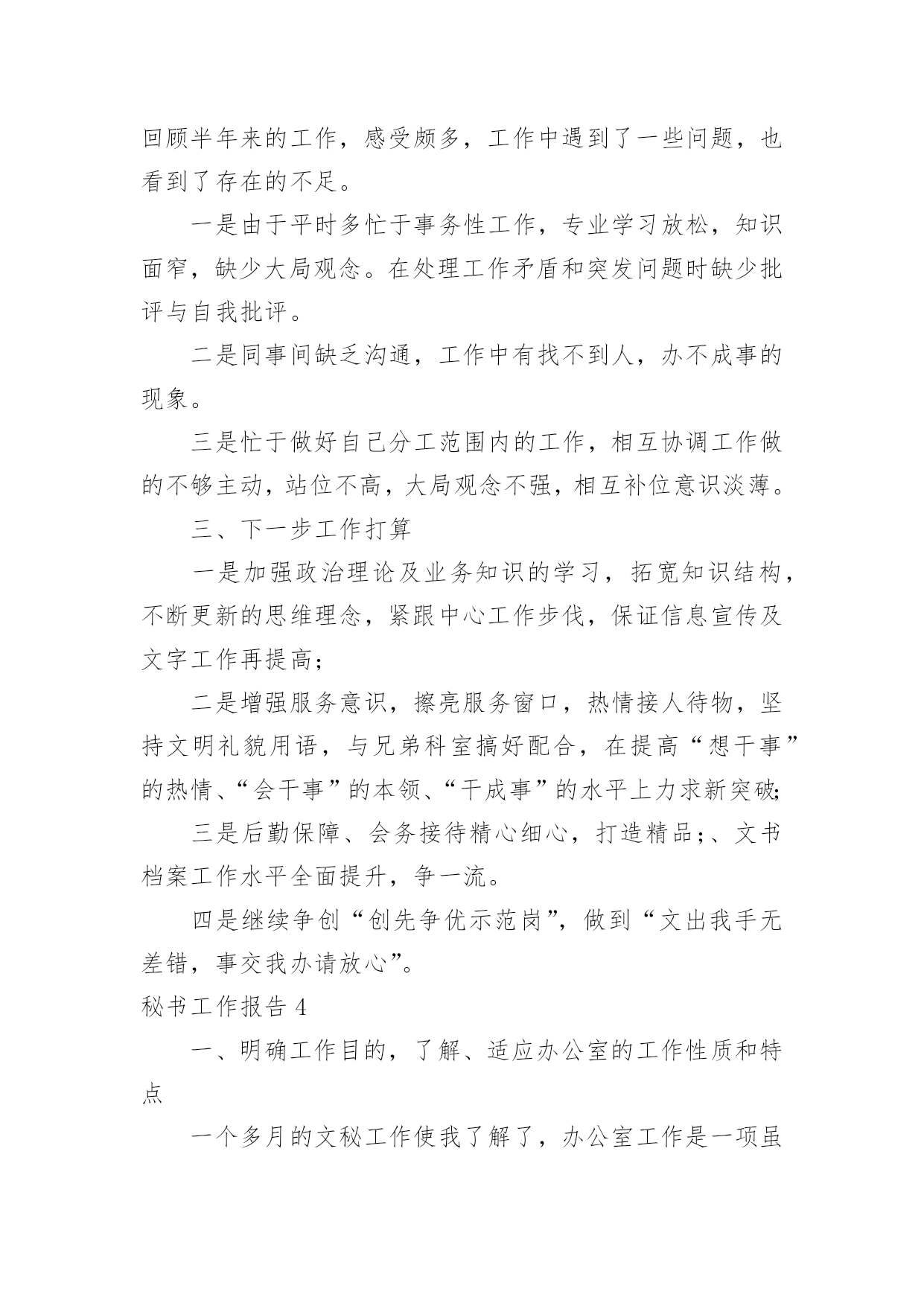 回顾半年来的工作，感受颇多，工作中遇到了一些问题，也看到了存在的不足。

一是由于平时多忙于事务性工作，专业学习放松，知识面窄，缺少大局观念。在处理工作矛盾和突发问题时缺少批评与自我批评。

二是同事间缺乏沟通，工作中有找不到人，办不成事的现象。

三是忙于做好自己分工范围内的工作，相互协调工作做的不够主动，站位不高，大局观念不强，相互补位意识淡薄。

三、下一步工作打算

一是加强政治理论及业务知识的学习，拓宽知识结构，不断更新的思维理念，紧跟中心工作步伐，保证信息宣传及文字工作再提高；

二是增强服务意识，擦亮服务窗口，热情接人待物，坚持文明礼貌用语，与兄弟科室搞好配合，在提高“想干事”的热情、“会干事”的本领、“干成事”的水平上力求新突破;

三是后勤保障、会务接待精心细心，打造精品;、文书档案工作水平全面提升，争一流。

四是继续争创“创先争优示范岗”，做到“文出我手无差错，事交我办请放心”。

秘书工作报告 4

一、明确工作目的，了解、适应办公室的工作性质和特点

一个多月的文秘工作使我了解了，办公室工作是一项虽